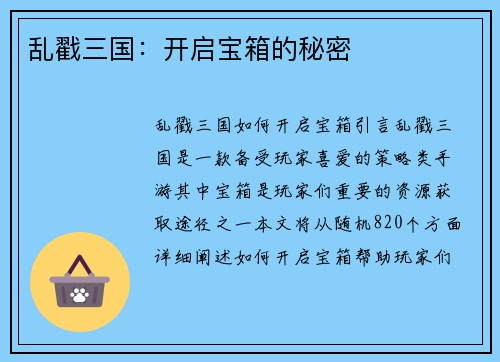 乱戳三国：开启宝箱的秘密

乱戳三国如何开启宝箱引言乱戳三国是一款备受玩家喜爱的策略类手游其中宝箱是玩家们重要的资源获取途径之一本文将从随机820个方面详细阐述如何开启宝箱帮助玩家们